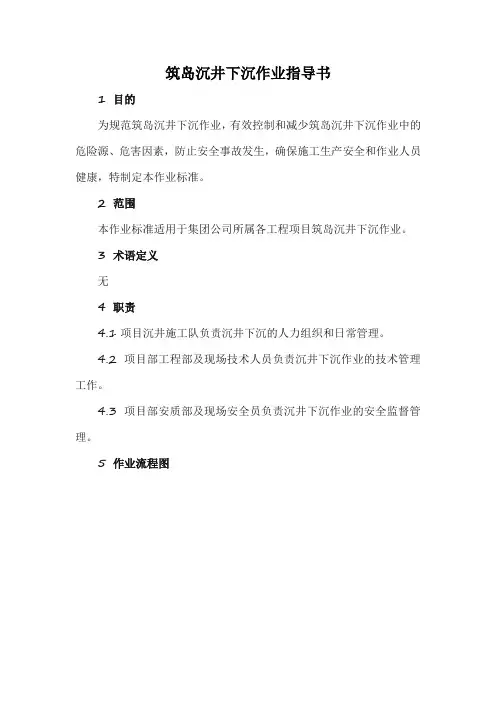 筑岛沉井下沉作业指导书

1 目的

为规范筑岛沉井下沉作业，有效控制和减少筑岛沉井下沉作业中的危险源、危害因素，防止安全事故发生，确保施工生产安全和作业人员健康，特制定本作业标准。

2 范围

本作业标准适用于集团公司所属各工程项目筑岛沉井下沉作业。

3 术语定义

无

4 职责

4.1 项目沉井施工队负责沉井下沉的人力组织和日常管理。

4.2 项目部工程部及现场技术人员负责沉井下沉作业的技术管理工作。

4.3 项目部安质部及现场安全员负责沉井下沉作业的安全监督管理。

5 作业流程图